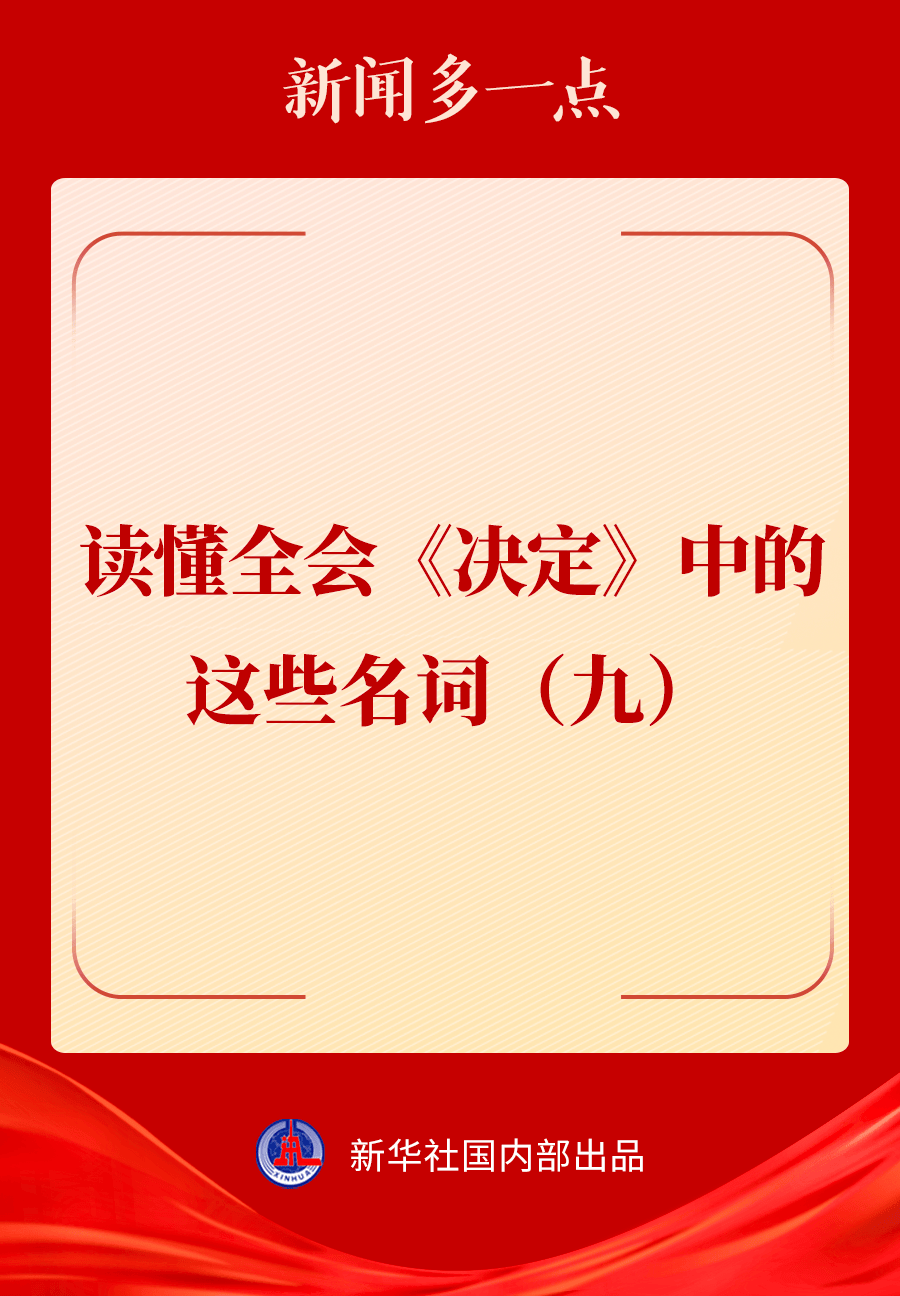 新闻多一点

读懂全会《决定》中的这些名词（九）

XINHUA

新华社国内部出品